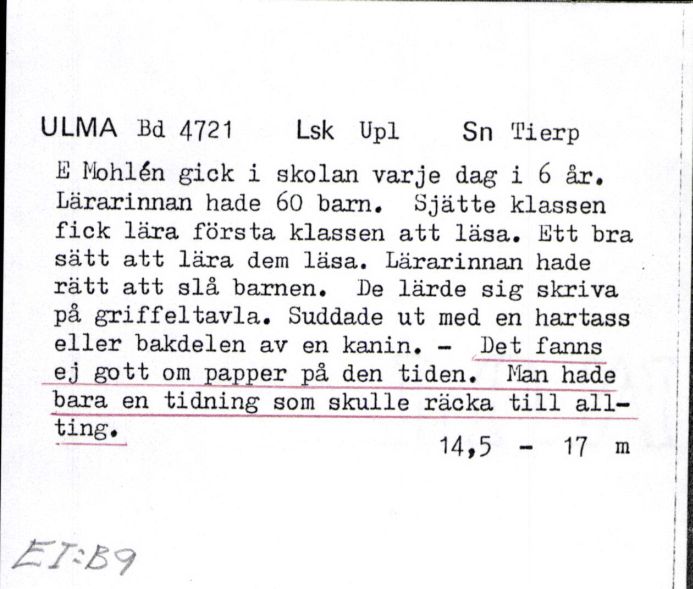 ULMA Bd 4721 Lsk Upl Sn Tierp

E Mohlén gick i skolan varje dag i 6 år. Lärarinnan hade 60 barn. Sjätte klassen fick lära första klassen att läsa. Ett bra sätt att lära dem läsa. Lärarinnan hade rätt att slå barnen. De lärde sig skriva på griffeltavla. Suddade ut med en hartass eller bakdelen av en kanin. - Det fanns ej gott om papper på den tiden. Man hade bara en tidning som skulle räcka till allting.

14,5 - 17 m

EI:B9